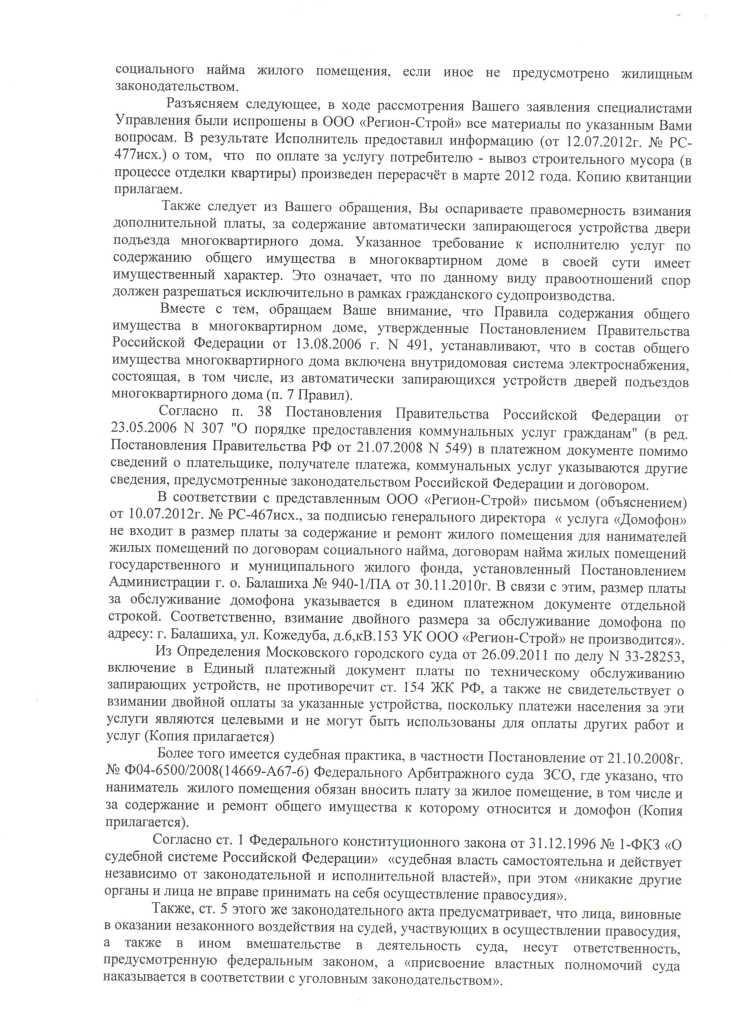 социального найма жилого помещения, если иное не предусмотрено жилищным законодательством.

Разъясняем следующее, в ходе рассмотрения Вашего заявления специалистами Управления были испрошены в ООО «Регион-Строй» все материалы по указанным Вами вопросам. В результате Исполнитель предоставил информацию (от 12.07.2012г. № РС-477исх.) о том, что по оплате за услугу потребителю - вывоз строительного мусора (в процессе отделки квартиры) произведен перерасчёт в марте 2012 года. Копию квитанции прилагаем.

Также следует из Вашего обращения, Вы оспариваете правомерность взимания дополнительной платы, за содержание автоматически запирающегося устройства двери подъезда многоквартирного дома. Указанное требование к исполнителю услуг по содержанию общего имущества в многоквартирном доме в своей сути имеет имущественный характер. Это означает, что по данному виду правоотношений спор должен разрешаться исключительно в рамках гражданского судопроизводства.

Вместе с тем, обращаем Ваше внимание, что Правила содержания общего имущества в многоквартирном доме, утвержденные Постановлением Правительства Российской Федерации от 13.08.2006 г. N 491, устанавливают, что в состав общего имущества многоквартирного дома включена внутридомовая система электроснабжения, состоящая, в том числе, из автоматически запирающихся устройств дверей подъездов многоквартирного дома (п. 7 Правил).

Согласно п. 38 Постановления Правительства Российской Федерации от 23.05.2006 N 307 "О порядке предоставления коммунальных услуг гражданам" (в ред. Постановления Правительства РФ от 21.07.2008 N 549) в платежном документе помимо сведений о плательщике, получателе платежа, коммунальных услуг указываются другие сведения, предусмотренные законодательством Российской Федерации и договором.

В соответствии с представленным ООО «Регион-Строй» письмом (объяснением) от 10.07.2012г. № РС-467исх., за подписью генерального директора « услуга «Домофон» не входит в размер платы за содержание и ремонт жилого помещения для нанимателей жилых помещений по договорам социального найма, договорам найма жилых помещений государственного и муниципального жилого фонда, установленный Постановлением Администрации г. о. Балашиха № 940-1/ПА от 30.11.2010г. В связи с этим, размер платы за обслуживание домофона указывается в едином платежном документе отдельной строкой. Соответственно, взимание двойного размера за обслуживание домофона по адресу: г. Балашиха, ул. Кожедуба, д.6,кВ.153 УК ООО «Регион-Строй» не производится».

Из Определения Московского городского суда от 26.09.2011 по делу N 33-28253, включение в Единый платежный документ платы по техническому обслуживанию запирающих устройств, не противоречит ст. 154 ЖК РФ, а также не свидетельствует о взимании двойной оплаты за указанные устройства, поскольку платежи населения за эти услуги являются целевыми и не могут быть использованы для оплаты других работ и услуг (Копия прилагается)

Более того имеется судебная практика, в частности Постановление от 21.10.2008г. № Ф04-6500/2008(14669-А67-6) Федерального Арбитражного суда ЗСО, где указано, что наниматель жилого помещения обязан вносить плату за жилое помещение, в том числе и за содержание и ремонт общего имущества к которому относится и домофон (Копия прилагается).

Согласно ст. 1 Федерального конституционного закона от 31.12.1996 № 1-ФКЗ «О судебной системе Российской Федерации» «судебная власть самостоятельна и действует независимо от законодательной и исполнительной властей», при этом «никакие другие органы и лица не вправе принимать на себя осуществление правосудия».

Также, ст. 5 этого же законодательного акта предусматривает, что лица, виновные в оказании незаконного воздействия на судей, участвующих в осуществлении правосудия, а также в ином вмешательстве в деятельность суда, несут ответственность, предусмотренную федеральным законом, а «присвоение властных полномочий суда наказывается в соответствии с уголовным законодательством».